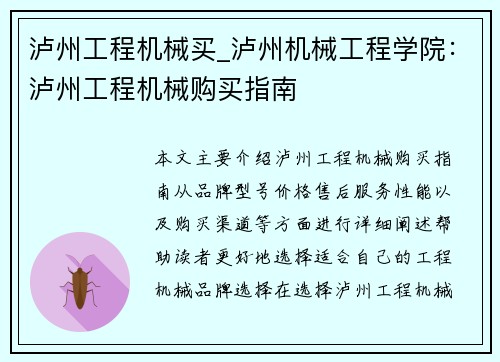 泸州工程机械买_泸州机械工程学院：泸州工程机械购买指南

本文主要介绍泸州工程机械购买指南从品牌型号价格售后服务性能以及购买渠道等方面进行详细阐述帮助读者更好地选择适合自己的工程机械品牌选择在选择泸州工程机械